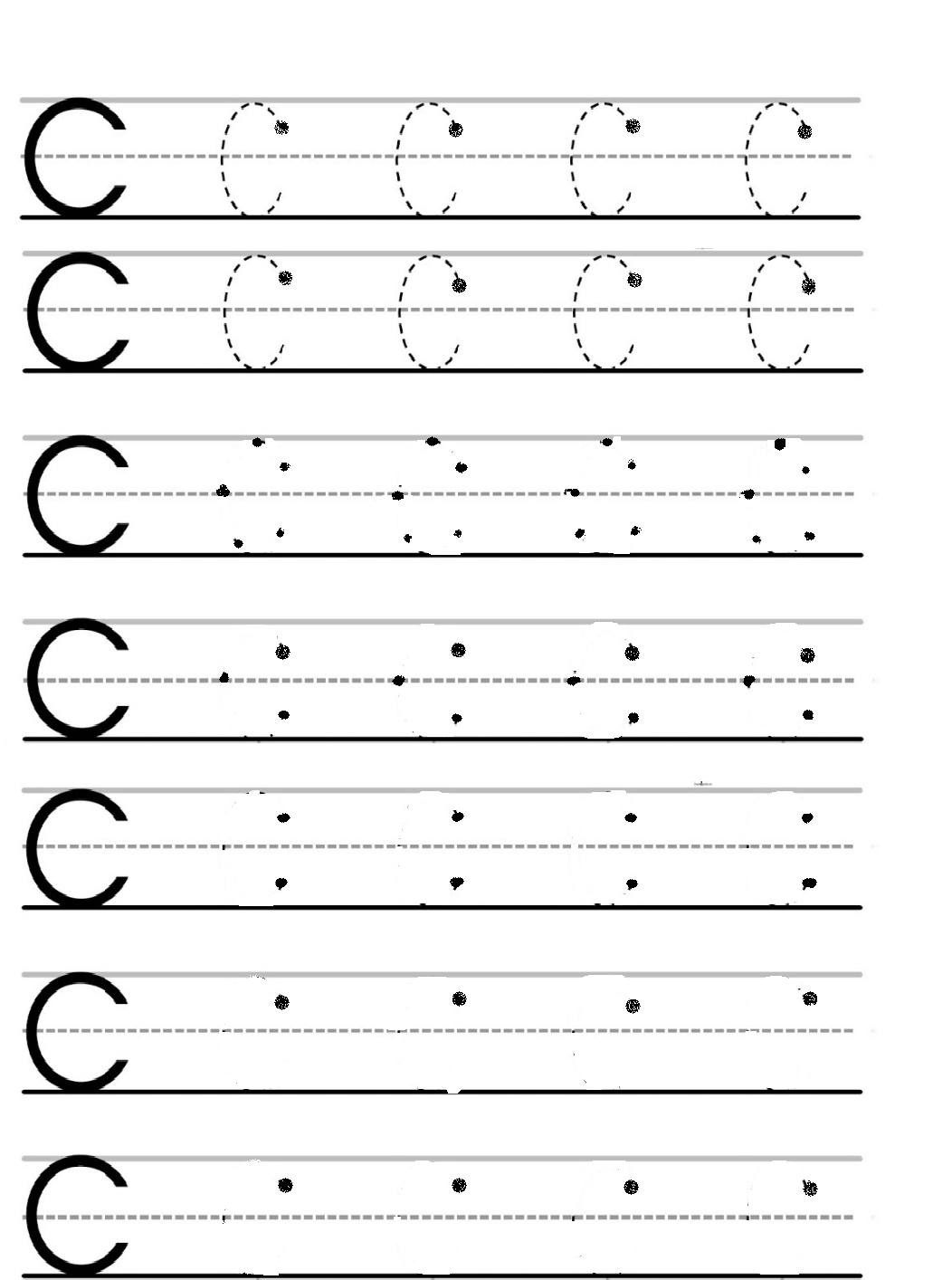 C C C C C
C C C C C
C
C
C
C
C